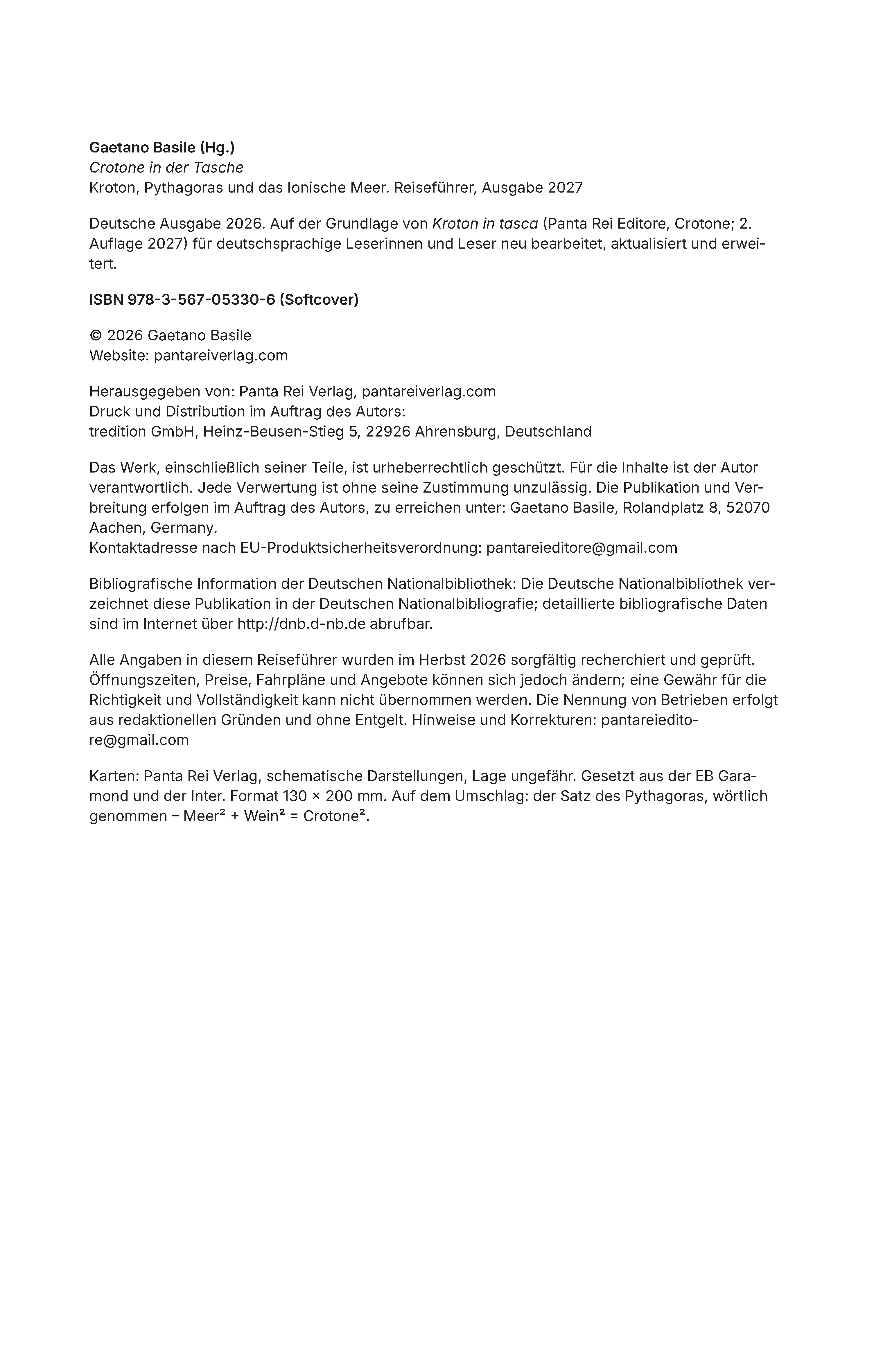 Gaetano Basile (Hg.)
Crotone in der Tasche
Kroton, Pythagoras und das Ionische Meer. Reiseführer, Ausgabe 2027

Deutsche Ausgabe 2026. Auf der Grundlage von Kroton in tasca (Panta Rei Editore, Crotone; 2. Auflage 2027) für deutschsprachige Leserinnen und Leser neu bearbeitet, aktualisiert und erweitert.

ISBN 978-3-567-05330-6 (Softcover)

© 2026 Gaetano Basile
Website: pantareiverlag.com

Herausgegeben von: Panta Rei Verlag, pantareiverlag.com
Druck und Distribution im Auftrag des Autors:
tredition GmbH, Heinz-Beusen-Stieg 5, 22926 Ahrensburg, Deutschland

Das Werk, einschließlich seiner Teile, ist urheberrechtlich geschützt. Für die Inhalte ist der Autor verantwortlich. Jede Verwertung ist ohne seine Zustimmung unzulässig. Die Publikation und Verbreitung erfolgen im Auftrag des Autors, zu erreichen unter: Gaetano Basile, Rolandplatz 8, 52070 Aachen, Germany.
Kontaktadresse nach EU-Produktsicherheitsverordnung: pantareieditore@gmail.com

Bibliografische Information der Deutschen Nationalbibliothek: Die Deutsche Nationalbibliothek verzeichnet diese Publikation in der Deutschen Nationalbibliografie; detaillierte bibliografische Daten sind im Internet über http://dnb.d-nb.de abrufbar.

Alle Angaben in diesem Reiseführer wurden im Herbst 2026 sorgfältig recherchiert und geprüft. Öffnungszeiten, Preise, Fahrpläne und Angebote können sich jedoch ändern; eine Gewähr für die Richtigkeit und Vollständigkeit kann nicht übernommen werden. Die Nennung von Betrieben erfolgt aus redaktionellen Gründen und ohne Entgelt. Hinweise und Korrekturen: pantareieditore@gmail.com

Karten: Panta Rei Verlag, schematische Darstellungen, Lage ungefähr. Gesetzt aus der EB Garamond und der Inter. Format 130 × 200 mm. Auf dem Umschlag: der Satz des Pythagoras, wörtlich genommen – $Meer^2 + Wein^2 = Crotone^2$.